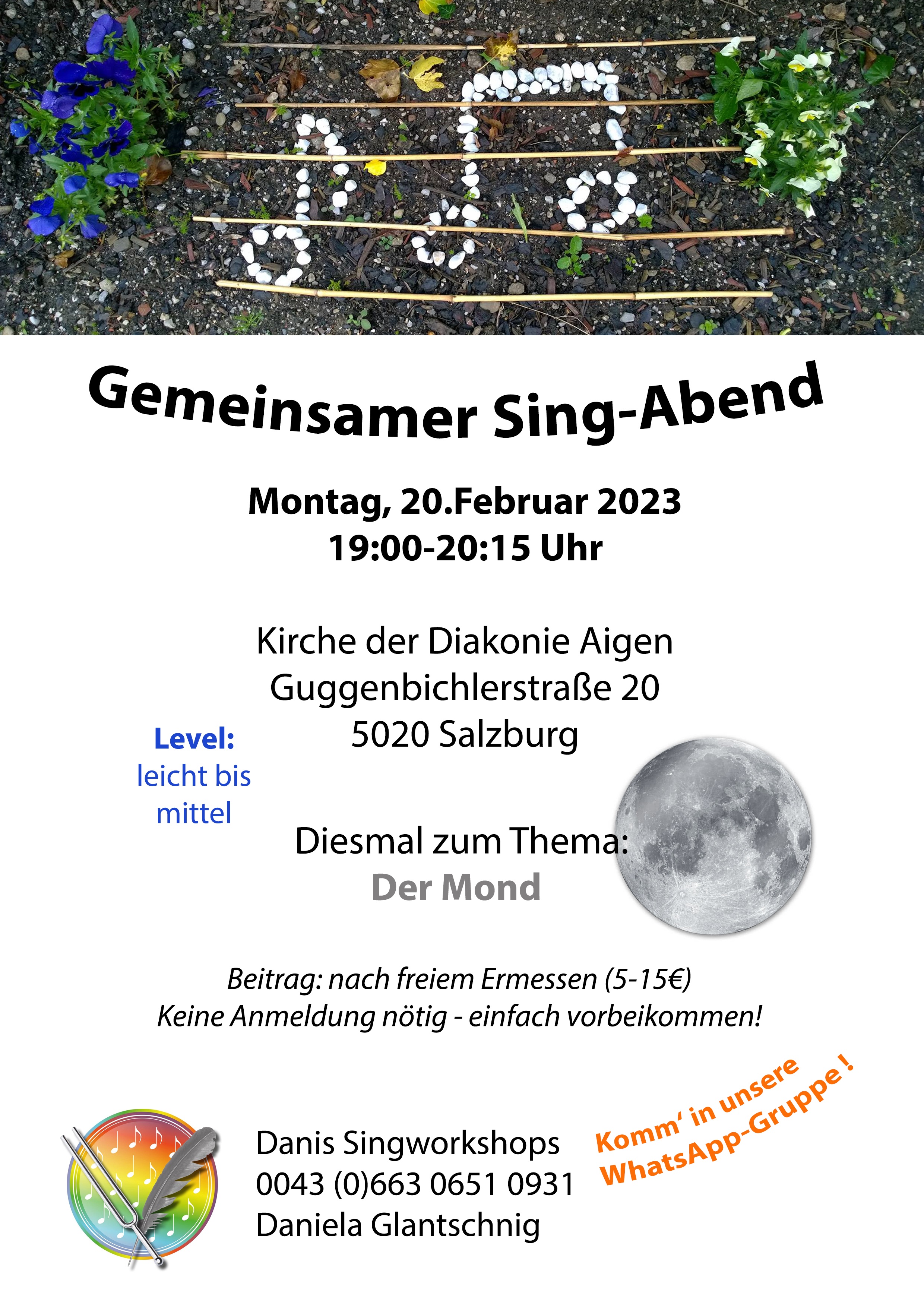 Gemeinsamer Sing-Abend

Montag, 20.Februar 2023
19:00-20:15 Uhr

Kirche der Diakonie Aigen
Guggenbichlerstraße 20
5020 Salzburg

Level:
leicht bis mittel

Diesmal zum Thema:
Der Mond

Beitrag: nach freiem Ermessen (5-15€)
Keine Anmeldung nötig - einfach vorbeikommen!

Danis Singworkshops
0043 (0)663 0651 0931
Daniela Glantschnig

Komm' in unsere WhatsApp-Gruppe !